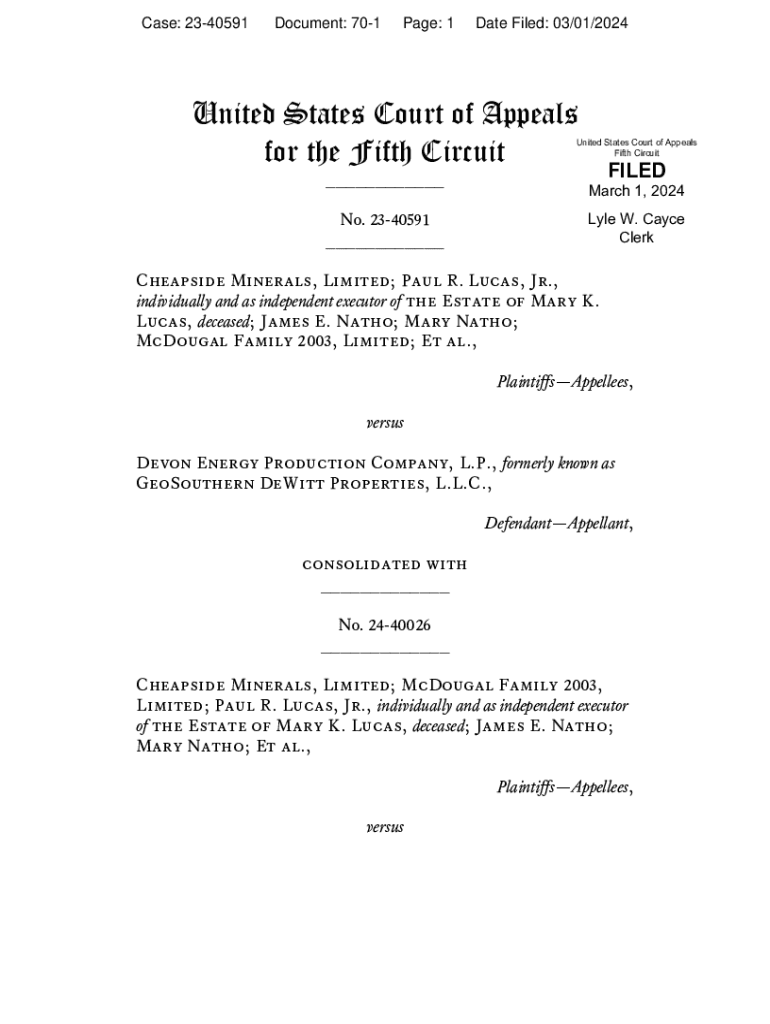 Case: 23-40591 Document: 70-1 Page: 1 Date Filed: 03/01/2024

United States Court of Appeals
for the Fifth Circuit

United States Court of Appeals
Fifth Circuit
FILED
March 1, 2024
Lyle W. Cayce
Clerk

No. 23-40591

Cheapside Minerals, Limited; Paul R. Lucas, Jr., individually and as independent executor of the Estate of Mary K. Lucas, deceased; James E. Natho; Mary Natho; McDougal Family 2003, Limited; Et al.,

Plaintiffs—Appellees,

versus

Devon Energy Production Company, L.P., formerly known as GeoSouthern DeWitt Properties, L.L.C.,

Defendant—Appellant,

consolidated with

No. 24-40026

Cheapside Minerals, Limited; McDougal Family 2003, Limited; Paul R. Lucas, Jr., individually and as independent executor of the Estate of Mary K. Lucas, deceased; James E. Natho; Mary Natho; Et al.,

Plaintiffs—Appellees,

versus